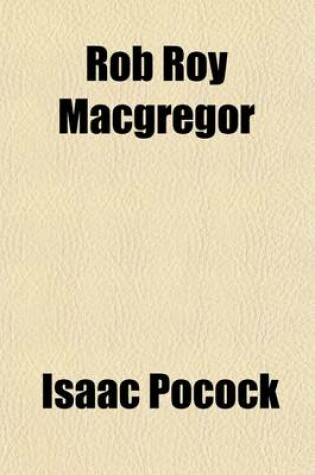 Rob Roy Macgregor

Isaac Pocock